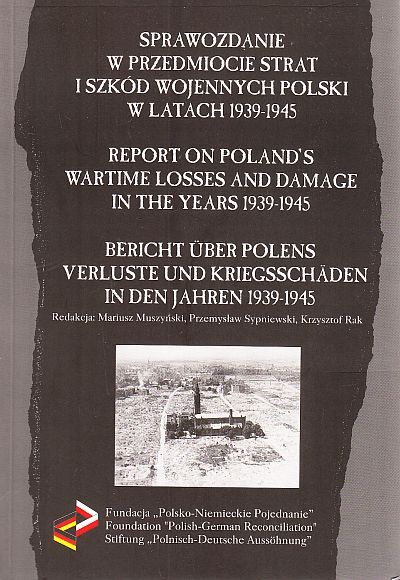 SPRAWOZDANIE W PRZEDMIOCIE STRAT I SZKÓD WOJENNYCH POLSKI W LATACH 1939-1945

REPORT ON POLAND'S WARTIME LOSSES AND DAMAGE IN THE YEARS 1939-1945

BERICHT ÜBER POLENS VERLUSTE UND KRIEGSSCHÄDEN IN DEN JAHREN 1939-1945

Redakcja: Mariusz Muszyński, Przemysław Sypniewski, Krzysztof Rak

Fundacja „Polsko-Niemieckie Pojednanie"
Foundation "Polish-German Reconciliation"
Stiftung „Polnisch-Deutsche Aussöhnung"